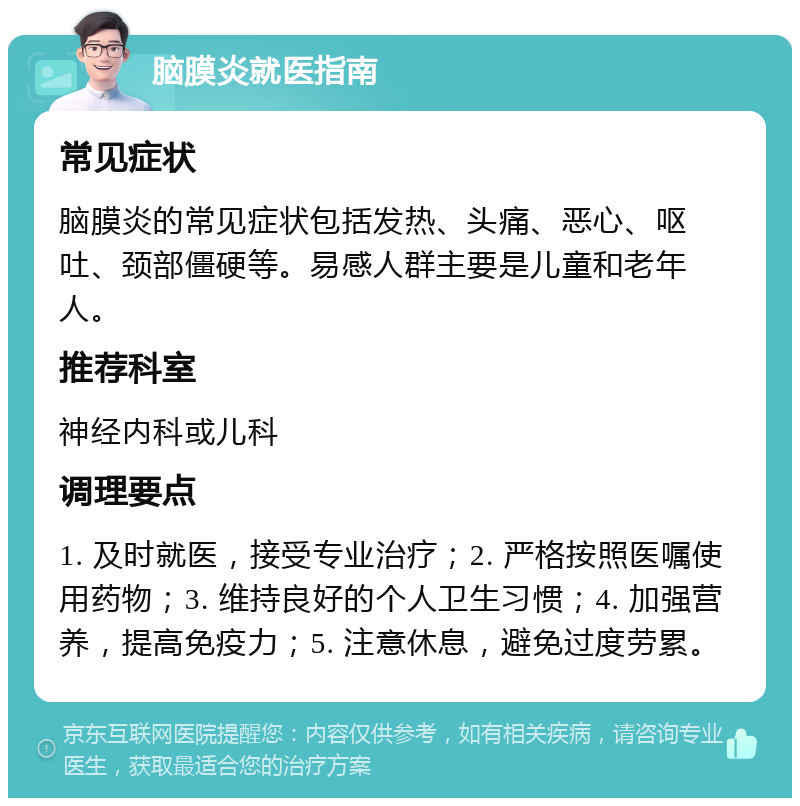 脑膜炎就医指南

常见症状

脑膜炎的常见症状包括发热、头痛、恶心、呕吐、颈部僵硬等。易感人群主要是儿童和老年人。

推荐科室

神经内科或儿科

调理要点

1. 及时就医，接受专业治疗；2. 严格按照医嘱使用药物；3. 维持良好的个人卫生习惯；4. 加强营养，提高免疫力；5. 注意休息，避免过度劳累。

京东互联网医院提醒您：内容仅供参考，如有相关疾病，请咨询专业医生，获取最适合您的治疗方案